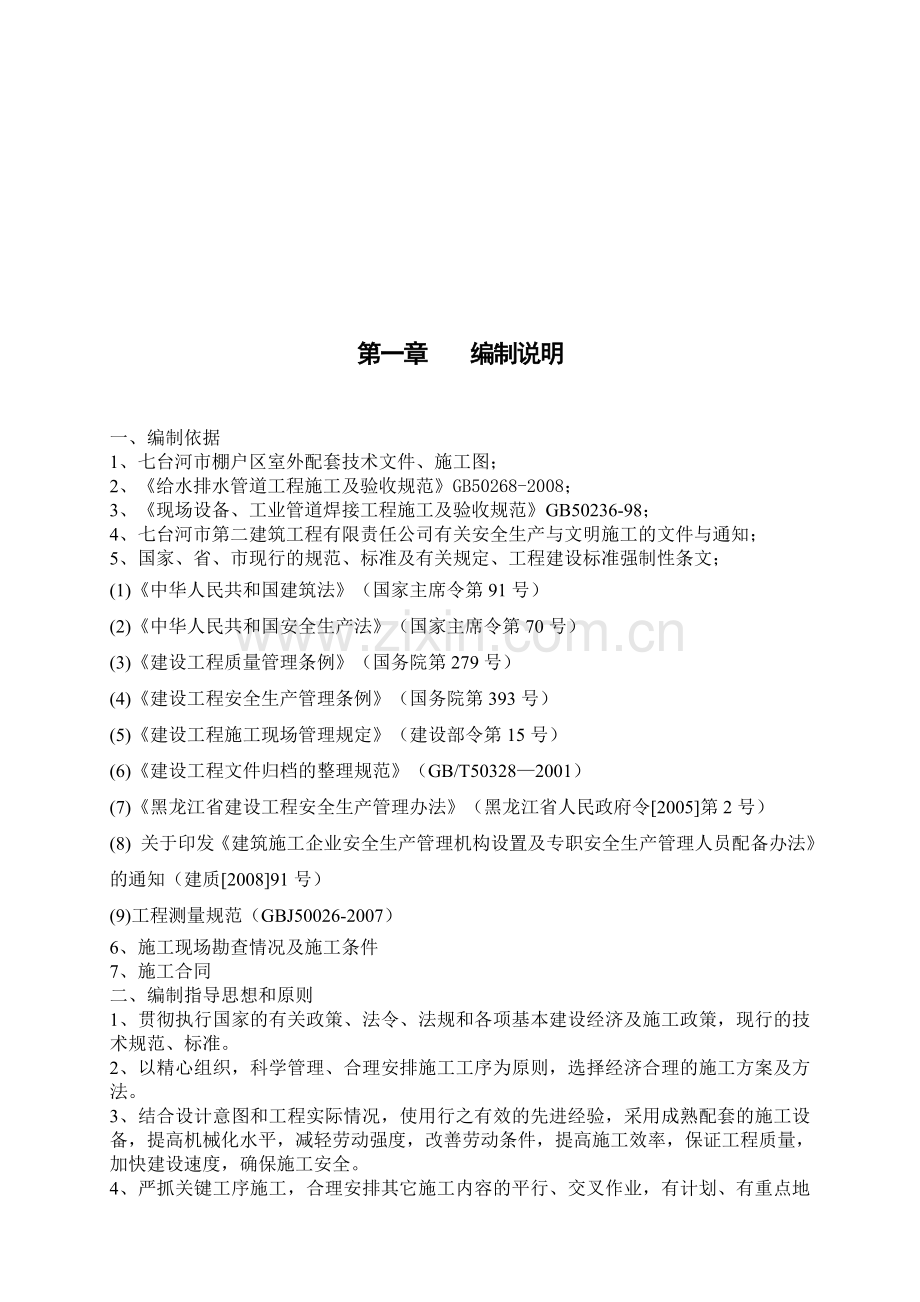 第一章　编制说明

一、编制依据
1、七台河市棚户区室外配套技术文件、施工图；
2、《给水排水管道工程施工及验收规范》GB50268-2008；
3、《现场设备、工业管道焊接工程施工及验收规范》GB50236-98；
4、七台河市第二建筑工程有限责任公司有关安全生产与文明施工的文件与通知；
5、国家、省、市现行的规范、标准及有关规定、工程建设标准强制性条文；
(1)《中华人民共和国建筑法》（国家主席令第91号）
(2)《中华人民共和国安全生产法》（国家主席令第70号）
(3)《建设工程质量管理条例》（国务院第279号）
(4)《建设工程安全生产管理条例》（国务院第393号）
(5)《建设工程施工现场管理规定》（建设部令第15号）
(6)《建设工程文件归档的整理规范》（GB/T50328—2001）
(7)《黑龙江省建设工程安全生产管理办法》（黑龙江省人民政府令[2005]第2号）
(8)关于印发《建筑施工企业安全生产管理机构设置及专职安全生产管理人员配备办法》的通知（建质[2008]91号）
(9)工程测量规范（GBJ50026-2007）
6、施工现场勘查情况及施工条件
7、施工合同
二、编制指导思想和原则
1、贯彻执行国家的有关政策、法令、法规和各项基本建设经济及施工政策，现行的技术规范、标准。
2、以精心组织，科学管理、合理安排施工工序为原则，选择经济合理的施工方案及方法。
3、结合设计意图和工程实际情况，使用行之有效的先进经验，采用成熟配套的施工设备，提高机械化水平，减轻劳动强度，改善劳动条件，提高施工效率，保证工程质量，加快建设速度，确保施工安全。
4、严抓关键工序施工，合理安排其它施工内容的平行、交叉作业，有计划、有重点地

www.zixin.com.cn